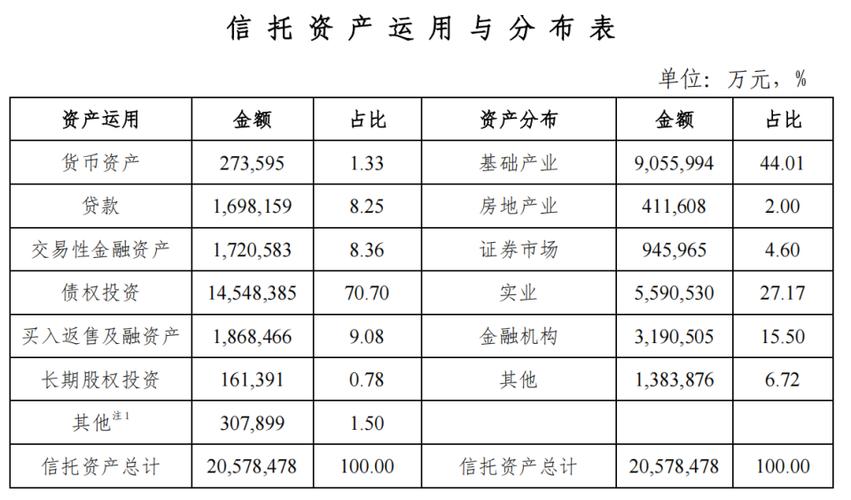 信托资产运用与分布表

单位：万元，%

| 资产运用 | 金额 | 占比 | 资产分布 | 金额 | 占比 |
|---|---|---|---|---|---|
| 货币资产 | 273,595 | 1.33 | 基础产业 | 9,055,994 | 44.01 |
| 贷款 | 1,698,159 | 8.25 | 房地产业 | 411,608 | 2.00 |
| 交易性金融资产 | 1,720,583 | 8.36 | 证券市场 | 945,965 | 4.60 |
| 债权投资 | 14,548,385 | 70.70 | 实业 | 5,590,530 | 27.17 |
| 买入返售及融资产 | 1,868,466 | 9.08 | 金融机构 | 3,190,505 | 15.50 |
| 长期股权投资 | 161,391 | 0.78 | 其他 | 1,383,876 | 6.72 |
| 其他$^{注1}$ | 307,899 | 1.50 | | | |
| 信托资产总计 | 20,578,478 | 100.00 | 信托资产总计 | 20,578,478 | 100.00 |